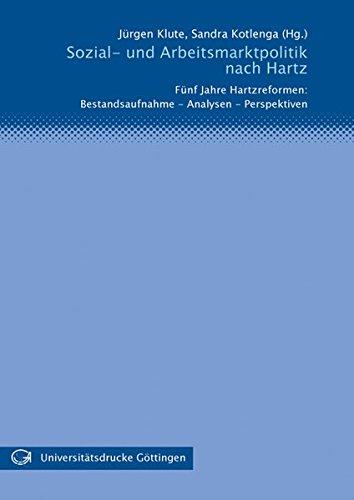 Jürgen Klute, Sandra Kotlenga (Hg.)

Sozial- und Arbeitsmarktpolitik nach Hartz

Fünf Jahre Hartzreformen:
Bestandsaufnahme – Analysen – Perspektiven

Universitätsdrucke Göttingen